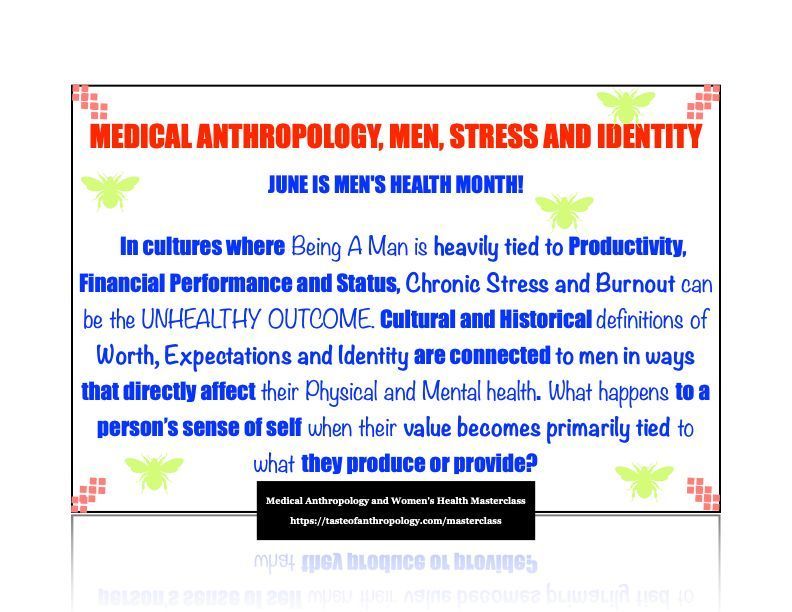 MEDICAL ANTHROPOLOGY, MEN, STRESS AND IDENTITY

JUNE IS MEN'S HEALTH MONTH!

In cultures where Being A Man is heavily tied to Productivity, Financial Performance and Status, Chronic Stress and Burnout can be the UNHEALTHY OUTCOME. Cultural and Historical definitions of Worth, Expectations and Identity are connected to men in ways that directly affect their Physical and Mental health. What happens to a person's sense of self when their value becomes primarily tied to what they produce or provide?

Medical Anthropology and Women's Health Masterclass
https://tasteofanthropology.com/masterclass